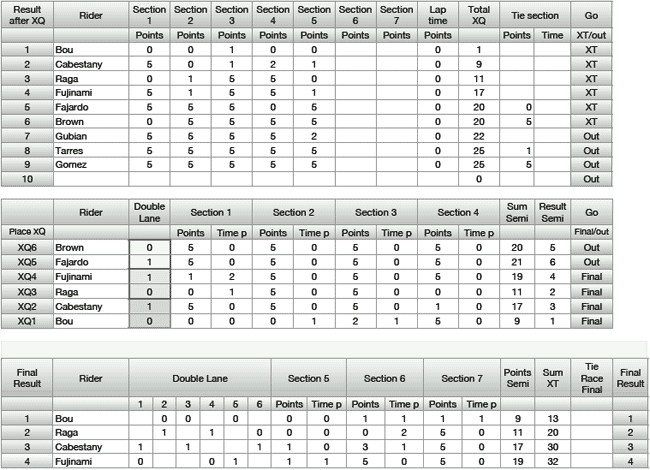 | Result after XQ | Rider | Section 1 | Section 2 | Section 3 | Section 4 | Section 5 | Section 6 | Section 7 | Lap time | Total XQ | Tie section | | Go |
|---|---|---|---|---|---|---|---|---|---|---|---|---|---|
| | | Points | Points | Points | Points | Points | Points | Points | Points | | Points | Time | XT/out |
| 1 | Bou | 0 | 0 | 1 | 0 | 0 | | | 0 | 1 | | | XT |
| 2 | Cabestany | 5 | 0 | 1 | 2 | 1 | | | 0 | 9 | | | XT |
| 3 | Raga | 0 | 1 | 5 | 5 | 0 | | | 0 | 11 | | | XT |
| 4 | Fujinami | 5 | 1 | 5 | 5 | 1 | | | 0 | 17 | | | XT |
| 5 | Fajardo | 5 | 5 | 5 | 0 | 5 | | | 0 | 20 | 0 | | XT |
| 6 | Brown | 0 | 5 | 5 | 5 | 5 | | | 0 | 20 | 5 | | XT |
| 7 | Gubian | 5 | 5 | 5 | 5 | 2 | | | 0 | 22 | | | Out |
| 8 | Tarres | 5 | 5 | 5 | 5 | 5 | | | 0 | 25 | 1 | | Out |
| 9 | Gomez | 5 | 5 | 5 | 5 | 5 | | | 0 | 25 | 5 | | Out |
| 10 | | | | | | | | | | 0 | | | Out |

| | Rider | Double Lane | Section 1 | | Section 2 | | Section 3 | | Section 4 | | Sum Semi | Result Semi | Go |
|---|---|---|---|---|---|---|---|---|---|---|---|---|---|
| Place XQ | | | Points | Time p | Points | Time p | Points | Time p | Points | Time p | | | Final/out |
| XQ6 | Brown | 0 | 5 | 0 | 5 | 0 | 5 | 0 | 5 | 0 | 20 | 5 | Out |
| XQ5 | Fajardo | 1 | 5 | 0 | 5 | 0 | 5 | 0 | 5 | 0 | 21 | 6 | Out |
| XQ4 | Fujinami | 1 | 1 | 2 | 5 | 0 | 5 | 0 | 5 | 0 | 19 | 4 | Final |
| XQ3 | Raga | 0 | 0 | 1 | 5 | 0 | 5 | 0 | 0 | 0 | 11 | 2 | Final |
| XQ2 | Cabestany | 1 | 5 | 0 | 5 | 0 | 5 | 0 | 1 | 0 | 17 | 3 | Final |
| XQ1 | Bou | 0 | 0 | 0 | 0 | 1 | 2 | 1 | 5 | 0 | 9 | 1 | Final |

| Final Result | Rider | Double Lane | | | | | | Section 5 | | Section 6 | | Section 7 | | Points Semi | Sum XT | Tie Race Final | Final Result |
|---|---|---|---|---|---|---|---|---|---|---|---|---|---|---|---|---|---|
| | | 1 | 2 | 3 | 4 | 5 | 6 | Points | Time p | Points | Time p | Points | Time p | | | | |
| 1 | Bou | | 0 | 0 | | 0 | | 0 | 0 | 1 | 1 | 1 | 1 | 9 | 13 | | 1 |
| 2 | Raga | | 1 | | 1 | | 0 | 0 | 0 | 0 | 2 | 5 | 0 | 11 | 20 | | 2 |
| 3 | Cabestany | 1 | | 1 | | | 1 | 1 | 0 | 3 | 1 | 5 | 0 | 17 | 30 | | 3 |
| 4 | Fujinami | 0 | | | 0 | 1 | | 1 | 1 | 5 | 0 | 5 | 0 | 19 | 32 | | 4 |